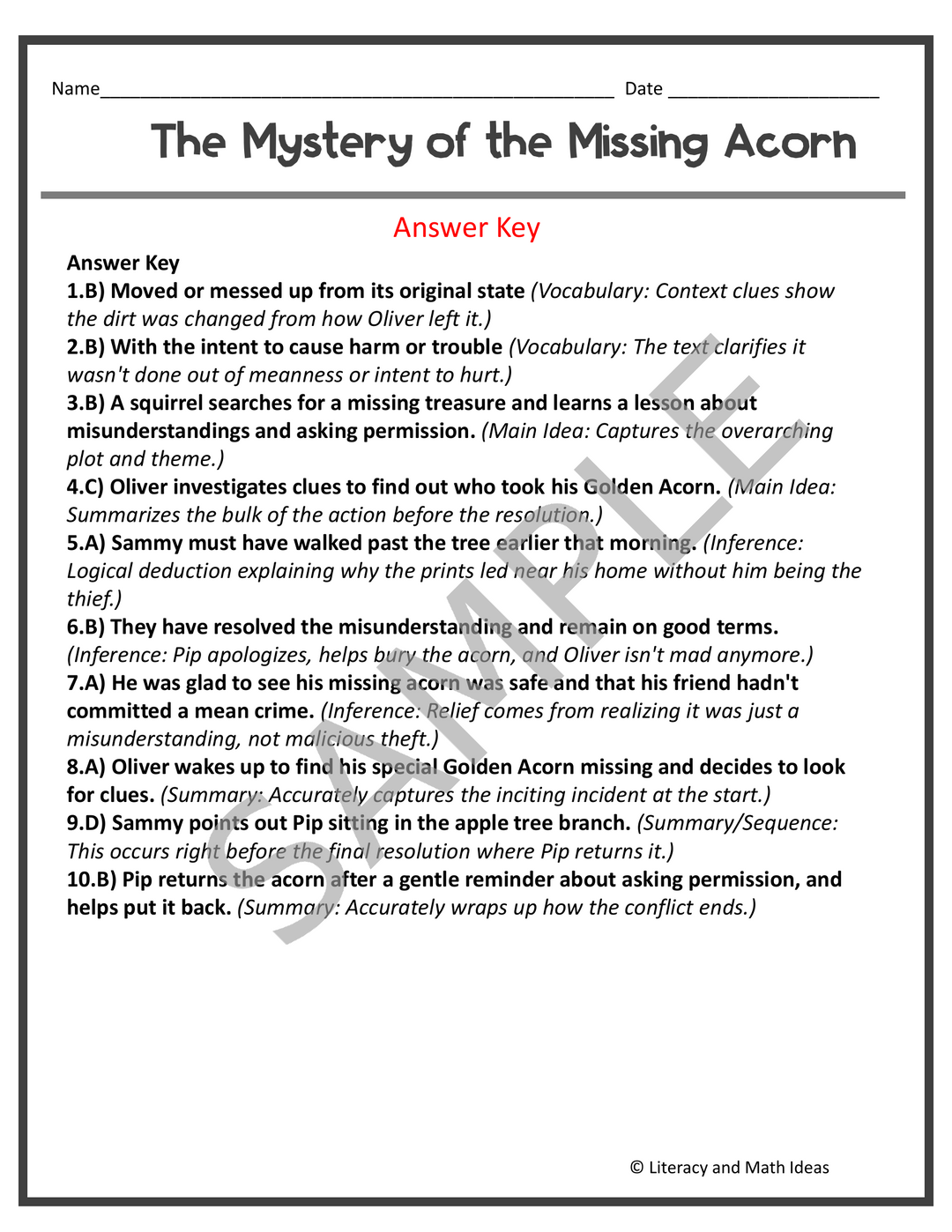 Name____ Date ____

The Mystery of the Missing Acorn

Answer Key

Answer Key
1.B) Moved or messed up from its original state (Vocabulary: Context clues show the dirt was changed from how Oliver left it.)
2.B) With the intent to cause harm or trouble (Vocabulary: The text clarifies it wasn't done out of meanness or intent to hurt.)
3.B) A squirrel searches for a missing treasure and learns a lesson about misunderstandings and asking permission. (Main Idea: Captures the overarching plot and theme.)
4.C) Oliver investigates clues to find out who took his Golden Acorn. (Main Idea: Summarizes the bulk of the action before the resolution.)
5.A) Sammy must have walked past the tree earlier that morning. (Inference: Logical deduction explaining why the prints led near his home without him being the thief.)
6.B) They have resolved the misunderstanding and remain on good terms. (Inference: Pip apologizes, helps bury the acorn, and Oliver isn't mad anymore.)
7.A) He was glad to see his missing acorn was safe and that his friend hadn't committed a mean crime. (Inference: Relief comes from realizing it was just a misunderstanding, not malicious theft.)
8.A) Oliver wakes up to find his special Golden Acorn missing and decides to look for clues. (Summary: Accurately captures the inciting incident at the start.)
9.D) Sammy points out Pip sitting in the apple tree branch. (Summary/Sequence: This occurs right before the final resolution where Pip returns it.)
10.B) Pip returns the acorn after a gentle reminder about asking permission, and helps put it back. (Summary: Accurately wraps up how the conflict ends.)

© Literacy and Math Ideas

SAMPLE